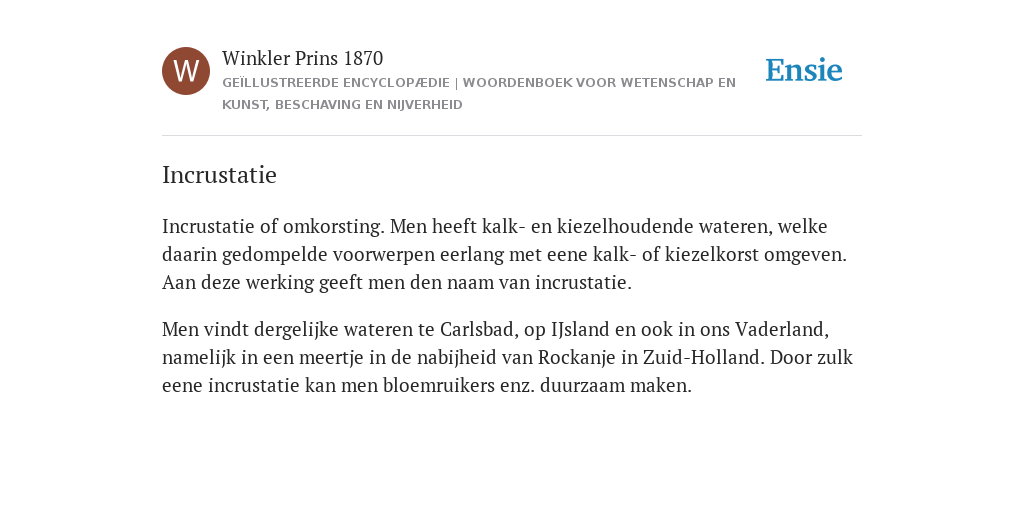 W

Winkler Prins 1870

GEÏLLUSTREERDE ENCYCLOPÆDIE | WOORDENBOEK VOOR WETENSCHAP EN KUNST, BESCHAVING EN NIJVERHEID

Ensie

Incrustatie

Incrustatie of omkorsting. Men heeft kalk- en kiezelhoudende wateren, welke daarin gedompelde voorwerpen eerlang met eene kalk- of kiezelkorst omgeven. Aan deze werking geeft men den naam van incrustatie.

Men vindt dergelijke wateren te Carlsbad, op IJsland en ook in ons Vaderland, namelijk in een meertje in de nabijheid van Rockanje in Zuid-Holland. Door zulk eene incrustatie kan men bloemruikers enz. duurzaam maken.